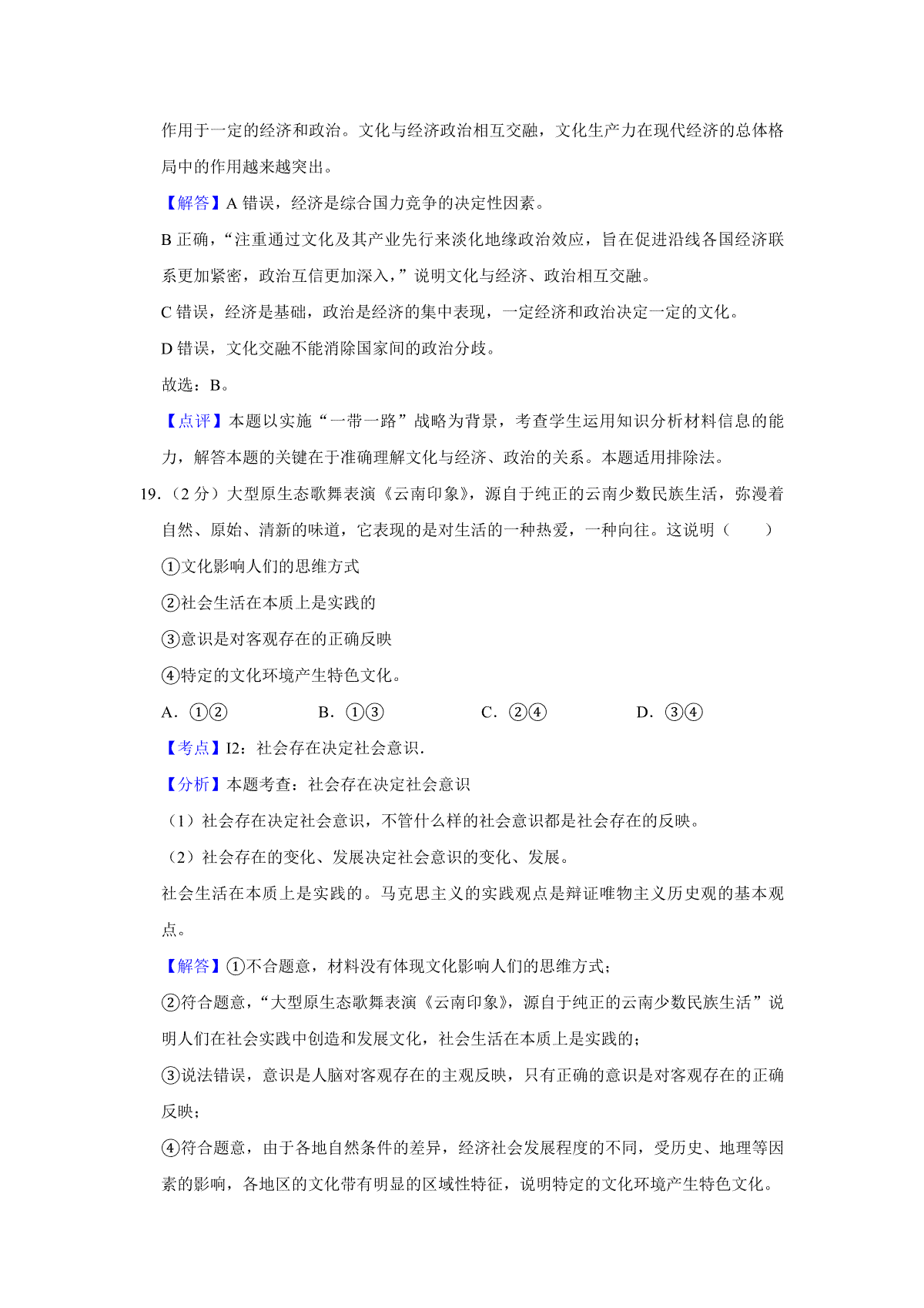 作用于一定的经济和政治。文化与经济政治相互交融，文化生产力在现代经济的总体格局中的作用越来越突出。

【解答】A 错误，经济是综合国力竞争的决定性因素。

B 正确，“注重通过文化及其产业先行来淡化地缘政治效应，旨在促进沿线各国经济联系更加紧密，政治互信更加深入，”说明文化与经济、政治相互交融。

C 错误，经济是基础，政治是经济的集中表现，一定经济和政治决定一定的文化。

D 错误，文化交融不能消除国家间的政治分歧。

故选：B。

【点评】本题以实施“一带一路”战略为背景，考查学生运用知识分析材料信息的能力，解答本题的关键在于准确理解文化与经济、政治的关系。本题适用排除法。

19.（2 分）大型原生态歌舞表演《云南印象》，源自于纯正的云南少数民族生活，弥漫着自然、原始、清新的味道，它表现的是对生活的一种热爱，一种向往。这说明（　　）

①文化影响人们的思维方式

②社会生活在本质上是实践的

③意识是对客观存在的正确反映

④特定的文化环境产生特色文化。

A．①②　　B．①③　　C．②④　　D．③④

【考点】I2：社会存在决定社会意识．

【分析】本题考查：社会存在决定社会意识

（1）社会存在决定社会意识，不管什么样的社会意识都是社会存在的反映。

（2）社会存在的变化、发展决定社会意识的变化、发展。

社会生活在本质上是实践的。马克思主义的实践观点是辩证唯物主义历史观的基本观点。

【解答】①不合题意，材料没有体现文化影响人们的思维方式；

②符合题意，“大型原生态歌舞表演《云南印象》，源自于纯正的云南少数民族生活”说明人们在社会实践中创造和发展文化，社会生活在本质上是实践的；

③说法错误，意识是人脑对客观存在的主观反映，只有正确的意识是对客观存在的正确反映；

④符合题意，由于各地自然条件的差异，经济社会发展程度的不同，受历史、地理等因素的影响，各地区的文化带有明显的区域性特征，说明特定的文化环境产生特色文化。